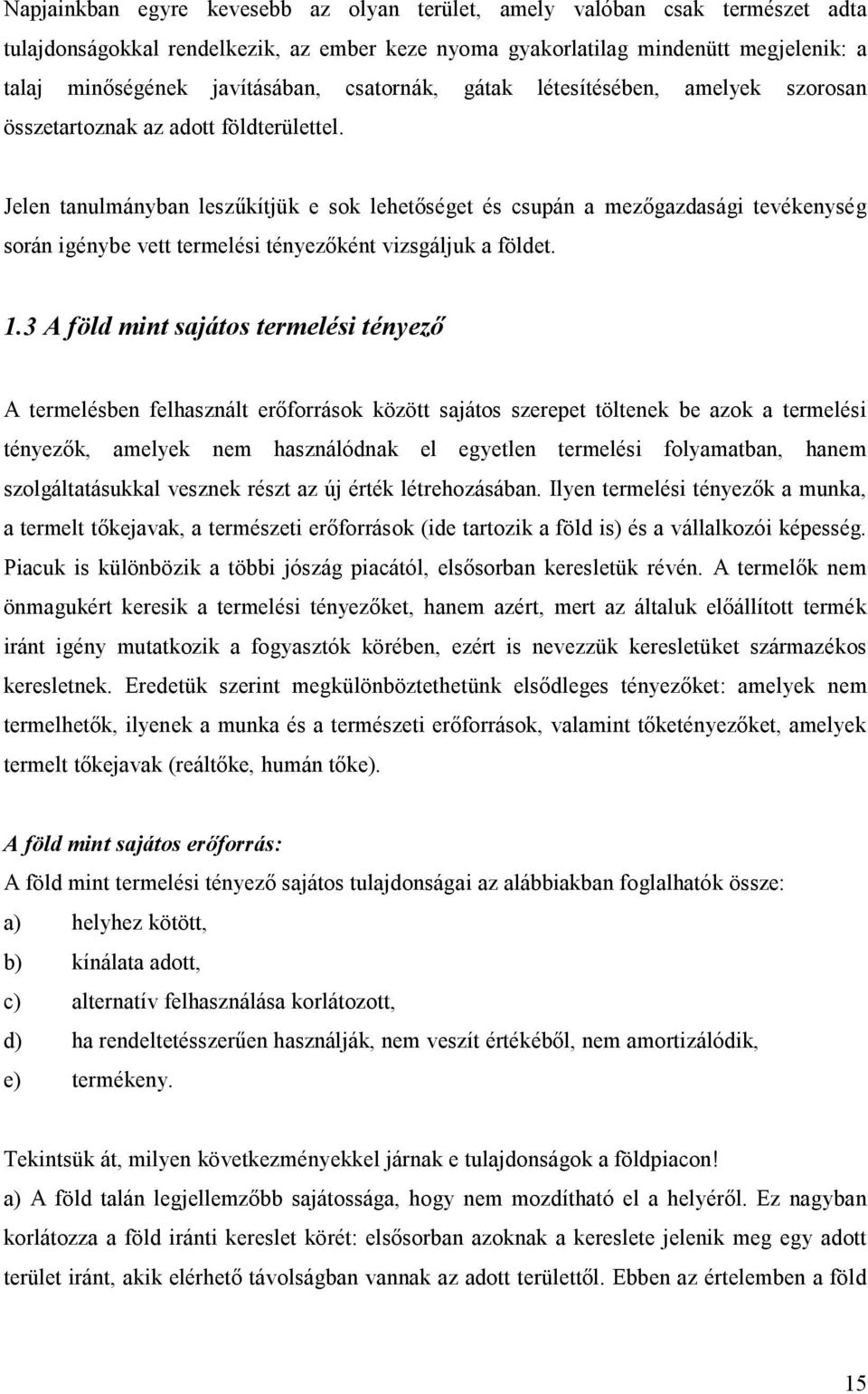 Napjainkban egyre kevesebb az olyan terület, amely valóban csak természet adta tulajdonságokkal rendelkezik, az ember keze nyoma gyakorlatilag mindenütt megjelenik: a talaj minőségének javításában, csatornák, gátak létesítésében, amelyek szorosan összetartoznak az adott földterülettel.

Jelen tanulmányban leszűkítjük e sok lehetőséget és csupán a mezőgazdasági tevékenység során igénybe vett termelési tényezőként vizsgáljuk a földet.

1.3 A föld mint sajátos termelési tényező

A termelésben felhasznált erőforrások között sajátos szerepet töltenek be azok a termelési tényezők, amelyek nem használódnak el egyetlen termelési folyamatban, hanem szolgáltatásukkal vesznek részt az új érték létrehozásában. Ilyen termelési tényezők a munka, a termelt tőkejavak, a természeti erőforrások (ide tartozik a föld is) és a vállalkozói képesség. Piacuk is különbözik a többi jószág piacától, elsősorban keresletük révén. A termelők nem önmagukért keresik a termelési tényezőket, hanem azért, mert az általuk előállított termék iránt igény mutatkozik a fogyasztók körében, ezért is nevezzük keresletüket származékos keresletnek. Eredetük szerint megkülönböztethetünk elsődleges tényezőket: amelyek nem termelhetők, ilyenek a munka és a természeti erőforrások, valamint tőketényezőket, amelyek termelt tőkejavak (reáltőke, humán tőke).

A föld mint sajátos erőforrás:
A föld mint termelési tényező sajátos tulajdonságai az alábbiakban foglalhatók össze:
a) helyhez kötött,
b) kínálata adott,
c) alternatív felhasználása korlátozott,
d) ha rendeltetésszerűen használják, nem veszít értékéből, nem amortizálódik,
e) termékeny.

Tekintsük át, milyen következményekkel járnak e tulajdonságok a földpiacon!
a) A föld talán legjellemzőbb sajátossága, hogy nem mozdítható el a helyéről. Ez nagyban korlátozza a föld iránti kereslet körét: elsősorban azoknak a kereslete jelenik meg egy adott terület iránt, akik elérhető távolságban vannak az adott területtől. Ebben az értelemben a föld

15